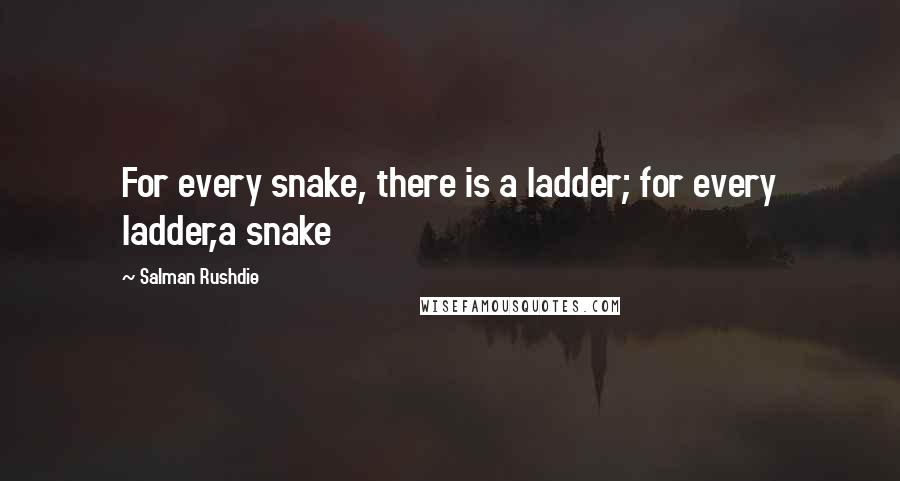 For every snake, there is a ladder; for every ladder,a snake

~ Salman Rushdie

WISEFAMOUSQUOTES.COM